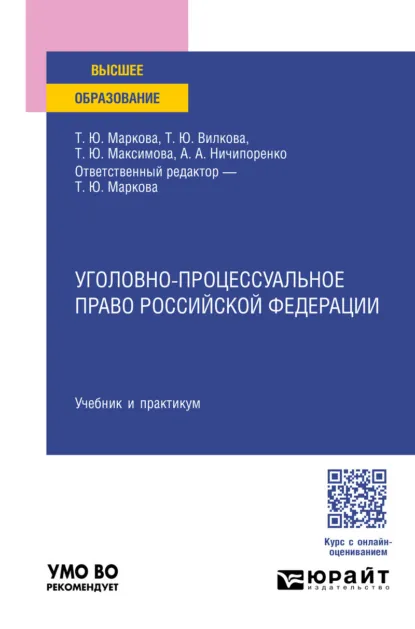 ВЫСШЕЕ
ОБРАЗОВАНИЕ

Т. Ю. Маркова, Т. Ю. Вилкова,
Т. Ю. Максимова, А. А. Ничипоренко
Ответственный редактор —
Т. Ю. Маркова

УГОЛОВНО-ПРОЦЕССУАЛЬНОЕ
ПРАВО РОССИЙСКОЙ ФЕДЕРАЦИИ

Учебник и практикум

Курс с онлайн-оцениванием

УМО ВО
РЕКОМЕНДУЕТ

ЮРАЙТ
издательство